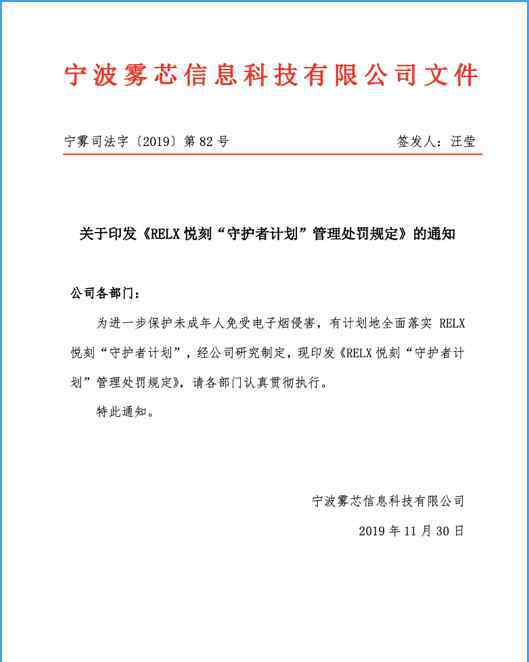 宁波雾芯信息科技有限公司文件

宁雾司法字〔2019〕第 82 号　　签发人：汪莹

关于印发《RELX 悦刻“守护者计划”管理处罚规定》的通知

公司各部门：

为进一步保护未成年人免受电子烟侵害，有计划地全面落实 RELX 悦刻“守护者计划”，经公司研究制定，现印发《RELX 悦刻“守护者计划”管理处罚规定》，请各部门认真贯彻执行。

特此通知。

宁波雾芯信息科技有限公司

2019 年 11 月 30 日